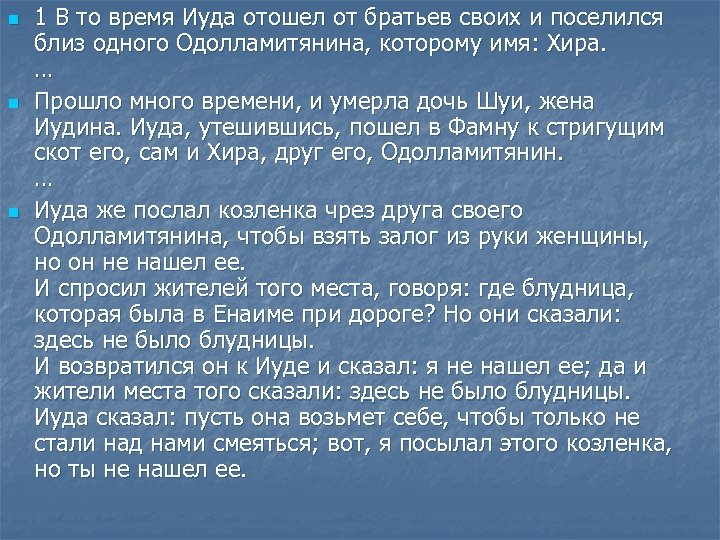 1 В то время Иуда отошел от братьев своих и поселился близ одного Одолламитянина, которому имя: Хира.
…

Прошло много времени, и умерла дочь Шуи, жена Иудина. Иуда, утешившись, пошел в Фамну к стригущим скот его, сам и Хира, друг его, Одолламитянин.
…

Иуда же послал козленка чрез друга своего Одолламитянина, чтобы взять залог из руки женщины, но он не нашел ее.
И спросил жителей того места, говоря: где блудница, которая была в Енаиме при дороге? Но они сказали: здесь не было блудницы.
И возвратился он к Иуде и сказал: я не нашел ее; да и жители места того сказали: здесь не было блудницы.
Иуда сказал: пусть она возьмет себе, чтобы только не стали над нами смеяться; вот, я посылал этого козленка, но ты не нашел ее.